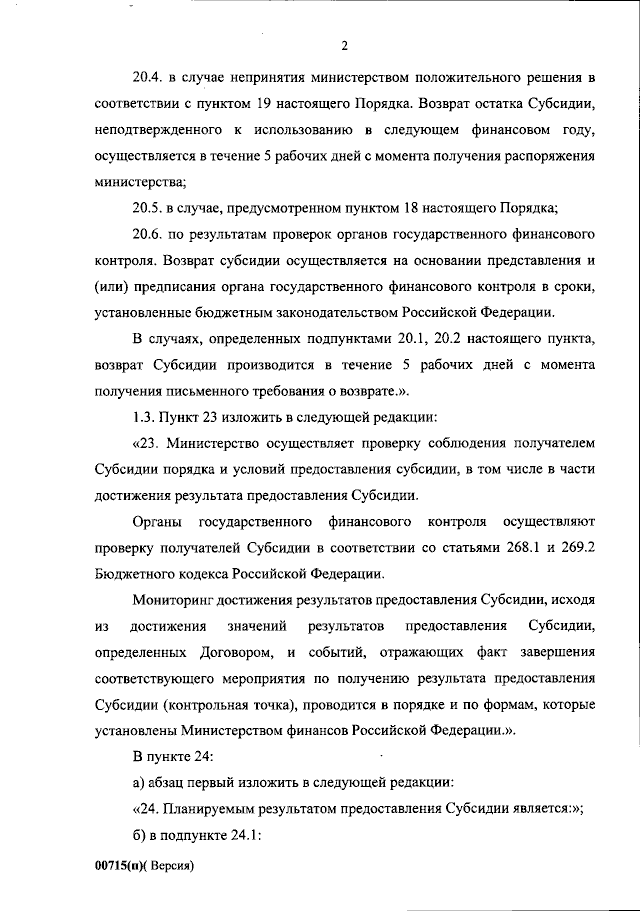 2

20.4. в случае непринятия министерством положительного решения в соответствии с пунктом 19 настоящего Порядка. Возврат остатка Субсидии, неподтвержденного к использованию в следующем финансовом году, осуществляется в течение 5 рабочих дней с момента получения распоряжения министерства;

20.5. в случае, предусмотренном пунктом 18 настоящего Порядка;

20.6. по результатам проверок органов государственного финансового контроля. Возврат субсидии осуществляется на основании представления и (или) предписания органа государственного финансового контроля в сроки, установленные бюджетным законодательством Российской Федерации.

В случаях, определенных подпунктами 20.1, 20.2 настоящего пункта, возврат Субсидии производится в течение 5 рабочих дней с момента получения письменного требования о возврате.».

1.3. Пункт 23 изложить в следующей редакции:

«23. Министерство осуществляет проверку соблюдения получателем Субсидии порядка и условий предоставления субсидии, в том числе в части достижения результата предоставления Субсидии.

Органы государственного финансового контроля осуществляют проверку получателей Субсидии в соответствии со статьями 268.1 и 269.2 Бюджетного кодекса Российской Федерации.

Мониторинг достижения результатов предоставления Субсидии, исходя из достижения значений результатов предоставления Субсидии, определенных Договором, и событий, отражающих факт завершения соответствующего мероприятия по получению результата предоставления Субсидии (контрольная точка), проводится в порядке и по формам, которые установлены Министерством финансов Российской Федерации.».

В пункте 24:

а) абзац первый изложить в следующей редакции:

«24. Планируемым результатом предоставления Субсидии является:»;

б) в подпункте 24.1:

00715(п)( Версия)